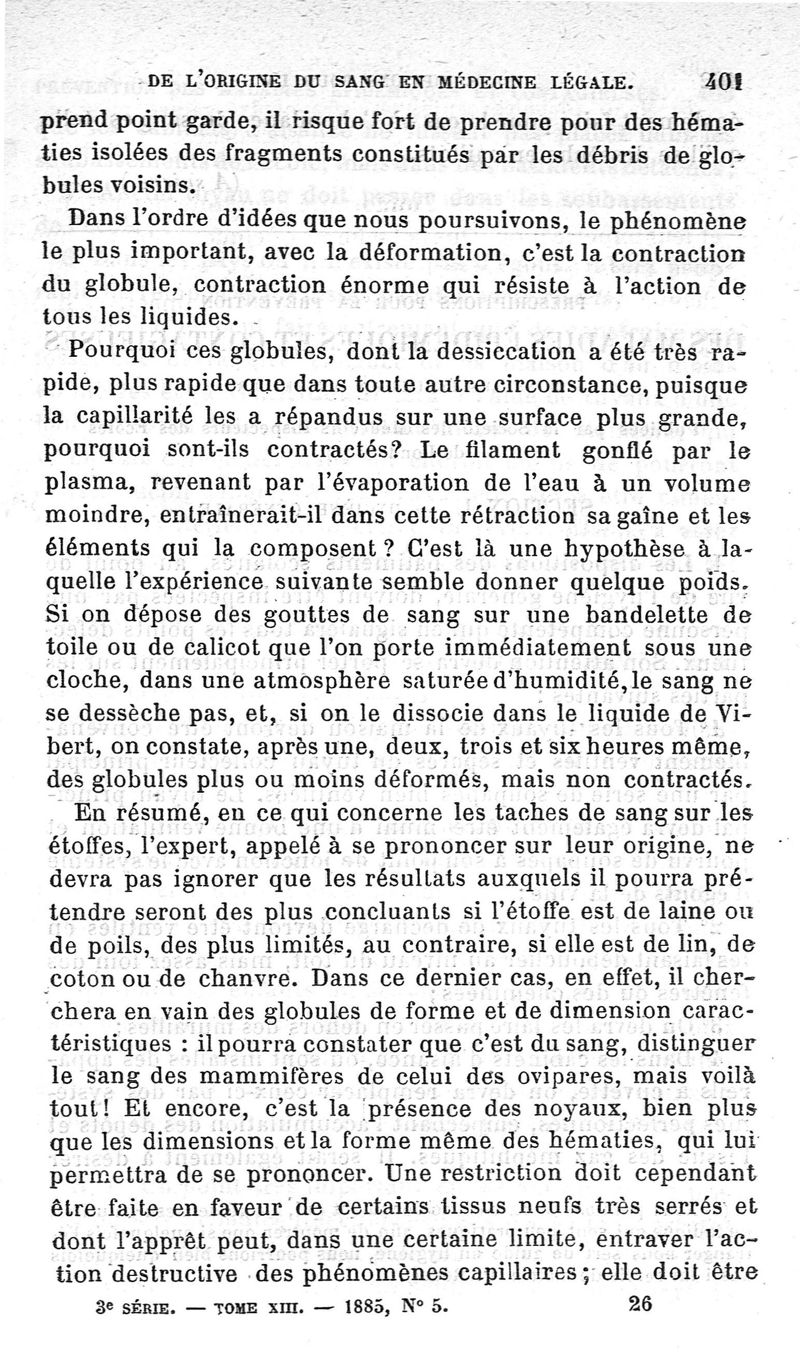 DE L'ORIGINE DU SANG EN MÉDECINE LÉGALE. 401

prend point garde, il risque fort de prendre pour des hématies isolées des fragments constitués par les débris de globules voisins.

Dans l'ordre d'idées que nous poursuivons, le phénomène le plus important, avec la déformation, c'est la contraction du globule, contraction énorme qui résiste à l'action de tous les liquides.

Pourquoi ces globules, dont la dessiccation a été très rapide, plus rapide que dans toute autre circonstance, puisque la capillarité les a répandus sur une surface plus grande, pourquoi sont-ils contractés? Le filament gonflé par le plasma, revenant par l'évaporation de l'eau à un volume moindre, entraînerait-il dans cette rétraction sa gaîne et les éléments qui la composent ? C'est là une hypothèse à laquelle l'expérience suivante semble donner quelque poids. Si on dépose des gouttes de sang sur une bandelette de toile ou de calicot que l'on porte immédiatement sous une cloche, dans une atmosphère saturée d'humidité, le sang ne se dessèche pas, et, si on le dissocie dans le liquide de Vibert, on constate, après une, deux, trois et six heures même, des globules plus ou moins déformés, mais non contractés.

En résumé, en ce qui concerne les taches de sang sur les étoffes, l'expert, appelé à se prononcer sur leur origine, ne devra pas ignorer que les résultats auxquels il pourra prétendre seront des plus concluants si l'étoffe est de laine ou de poils, des plus limités, au contraire, si elle est de lin, de coton ou de chanvre. Dans ce dernier cas, en effet, il cherchera en vain des globules de forme et de dimension caractéristiques : il pourra constater que c'est du sang, distinguer le sang des mammifères de celui des ovipares, mais voilà tout! Et encore, c'est la présence des noyaux, bien plus que les dimensions et la forme même des hématies, qui lui permettra de se prononcer. Une restriction doit cependant être faite en faveur de certains tissus neufs très serrés et dont l'apprêt peut, dans une certaine limite, entraver l'action destructive des phénomènes capillaires; elle doit être

3e SÉRIE. — TOME XIII. — 1885, N° 5. 26